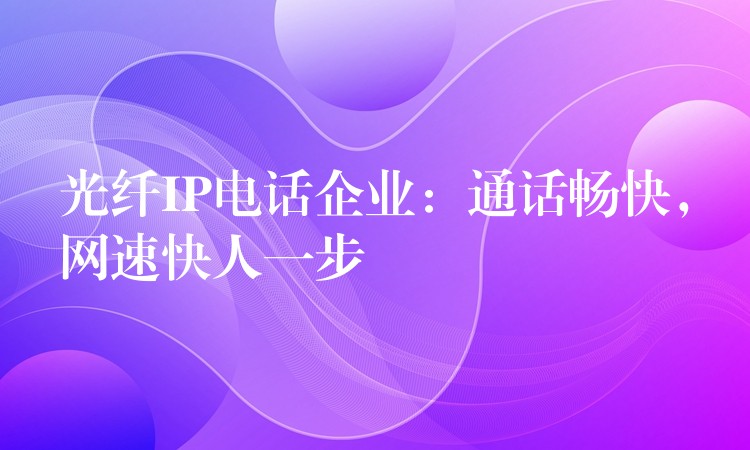 光纤IP电话企业：通话畅快，网速快人一步